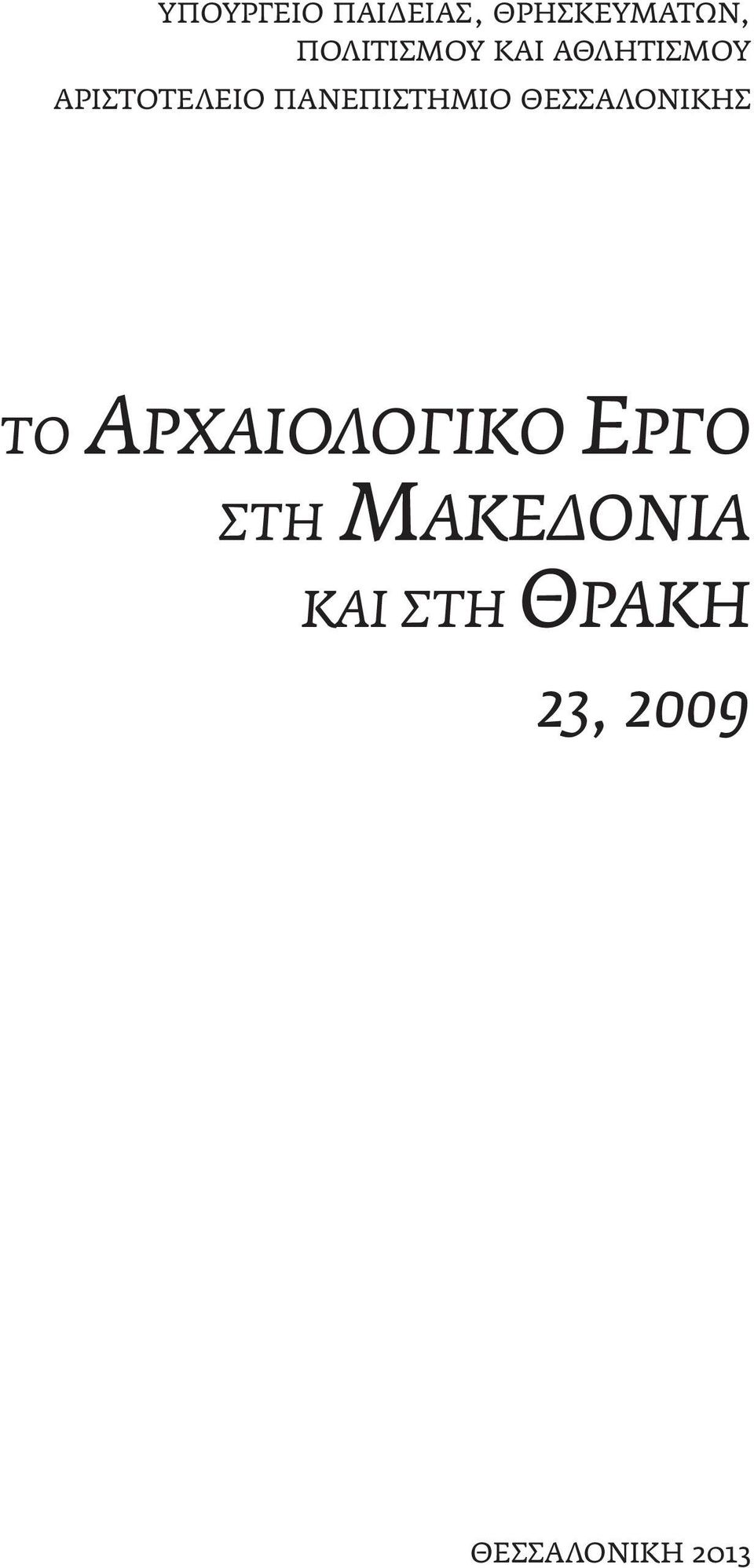 ΥΠΟΥΡΓΕΙΟ ΠΑΙΔΕΙΑΣ, ΘΡΗΣΚΕΥΜΑΤΩΝ, ΠΟΛΙΤΙΣΜΟΥ ΚΑΙ ΑΘΛΗΤΙΣΜΟΥ
ΑΡΙΣΤΟΤΕΛΕΙΟ ΠΑΝΕΠΙΣΤΗΜΙΟ ΘΕΣΣΑΛΟΝΙΚΗΣ

ΤΟ ΑΡΧΑΙΟΛΟΓΙΚΟ ΕΡΓΟ
ΣΤΗ ΜΑΚΕΔΟΝΙΑ
ΚΑΙ ΣΤΗ ΘΡΑΚΗ

23, 2009

ΘΕΣΣΑΛΟΝΙΚΗ 2013